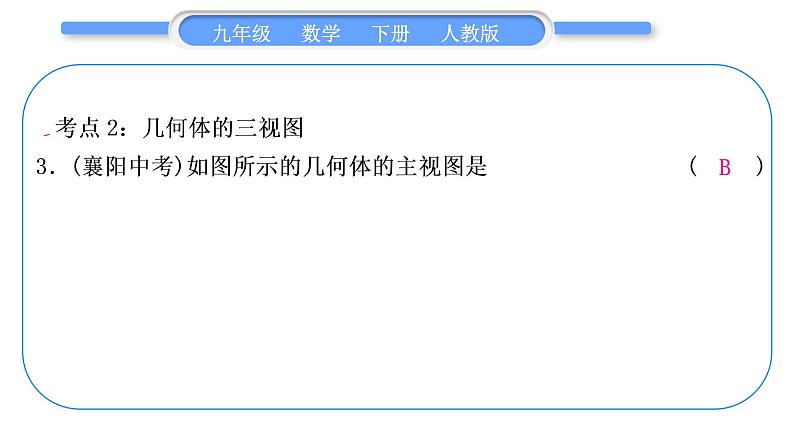 九年级　数学　下册　人教版

考点 2：几何体的三视图

3．(襄阳中考)如图所示的几何体的主视图是　（　B　）